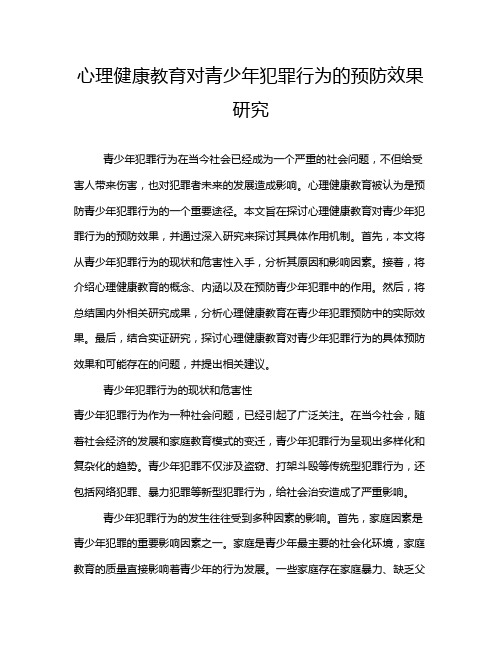 心理健康教育对青少年犯罪行为的预防效果研究

青少年犯罪行为在当今社会已经成为一个严重的社会问题，不但给受害人带来伤害，也对犯罪者未来的发展造成影响。心理健康教育被认为是预防青少年犯罪行为的一个重要途径。本文旨在探讨心理健康教育对青少年犯罪行为的预防效果，并通过深入研究来探讨其具体作用机制。首先，本文将从青少年犯罪行为的现状和危害性入手，分析其原因和影响因素。接着，将介绍心理健康教育的概念、内涵以及在预防青少年犯罪中的作用。然后，将总结国内外相关研究成果，分析心理健康教育在青少年犯罪预防中的实际效果。最后，结合实证研究，探讨心理健康教育对青少年犯罪行为的具体预防效果和可能存在的问题，并提出相关建议。

青少年犯罪行为的现状和危害性

青少年犯罪行为作为一种社会问题，已经引起了广泛关注。在当今社会，随着社会经济的发展和家庭教育模式的变迁，青少年犯罪行为呈现出多样化和复杂化的趋势。青少年犯罪不仅涉及盗窃、打架斗殴等传统型犯罪行为，还包括网络犯罪、暴力犯罪等新型犯罪行为，给社会治安造成了严重影响。

青少年犯罪行为的发生往往受到多种因素的影响。首先，家庭因素是青少年犯罪的重要影响因素之一。家庭是青少年最主要的社会化环境，家庭教育的质量直接影响着青少年的行为发展。一些家庭存在家庭暴力、缺乏父